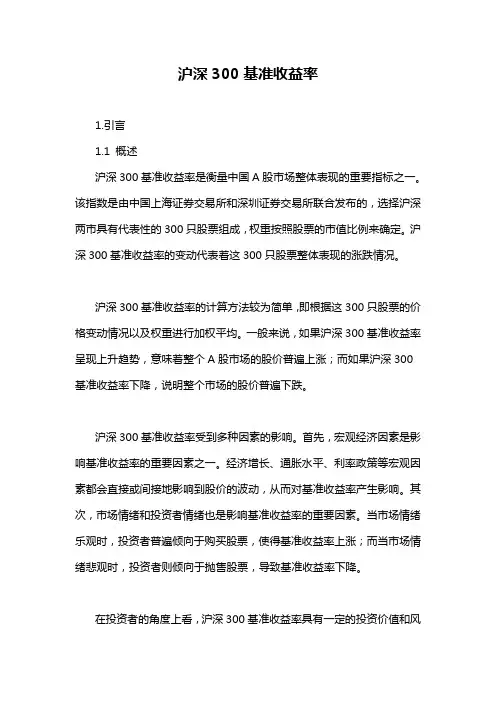 沪深 300 基准收益率

1.引言

1.1 概述

沪深 300 基准收益率是衡量中国 A 股市场整体表现的重要指标之一。该指数是由中国上海证券交易所和深圳证券交易所联合发布的，选择沪深两市具有代表性的 300 只股票组成，权重按照股票的市值比例来确定。沪深 300 基准收益率的变动代表着这 300 只股票整体表现的涨跌情况。

沪深 300 基准收益率的计算方法较为简单，即根据这 300 只股票的价格变动情况以及权重进行加权平均。一般来说，如果沪深 300 基准收益率呈现上升趋势，意味着整个 A 股市场的股价普遍上涨；而如果沪深 300 基准收益率下降，说明整个市场的股价普遍下跌。

沪深 300 基准收益率受到多种因素的影响。首先，宏观经济因素是影响基准收益率的重要因素之一。经济增长、通胀水平、利率政策等宏观因素都会直接或间接地影响到股价的波动，从而对基准收益率产生影响。其次，市场情绪和投资者情绪也是影响基准收益率的重要因素。当市场情绪乐观时，投资者普遍倾向于购买股票，使得基准收益率上涨；而当市场情绪悲观时，投资者则倾向于抛售股票，导致基准收益率下降。

在投资者的角度上看，沪深 300 基准收益率具有一定的投资价值和风